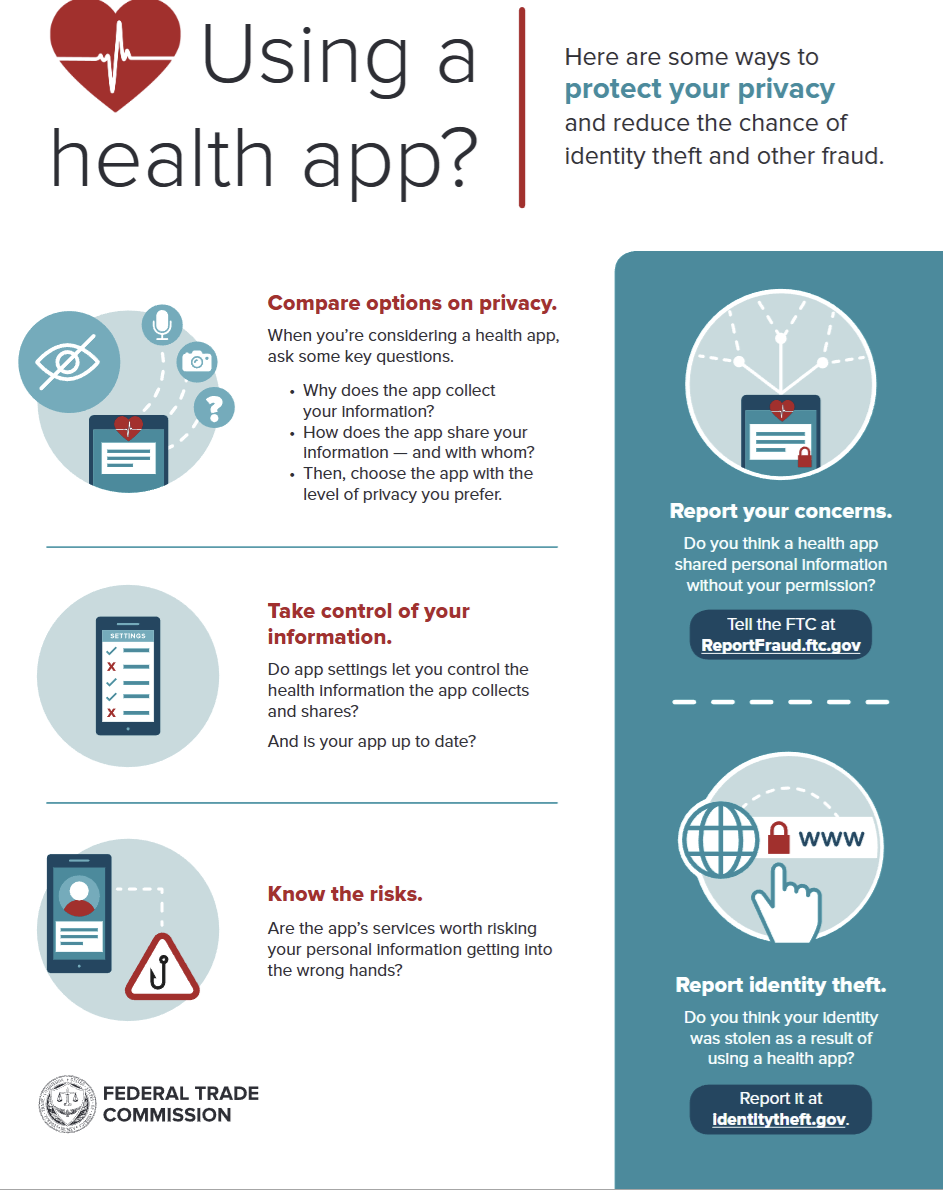 Using a health app?

Here are some ways to protect your privacy and reduce the chance of identity theft and other fraud.

Compare options on privacy.

When you're considering a health app, ask some key questions.

• Why does the app collect your information?
• How does the app share your information — and with whom?
• Then, choose the app with the level of privacy you prefer.

SETTINGS

Take control of your information.

Do app settings let you control the health information the app collects and shares?

And is your app up to date?

Know the risks.

Are the app's services worth risking your personal information getting into the wrong hands?

FEDERAL TRADE
COMMISSION

Report your concerns.

Do you think a health app shared personal information without your permission?

Tell the FTC at ReportFraud.ftc.gov

WWW

Report identity theft.

Do you think your identity was stolen as a result of using a health app?

Report it at identitytheft.gov.